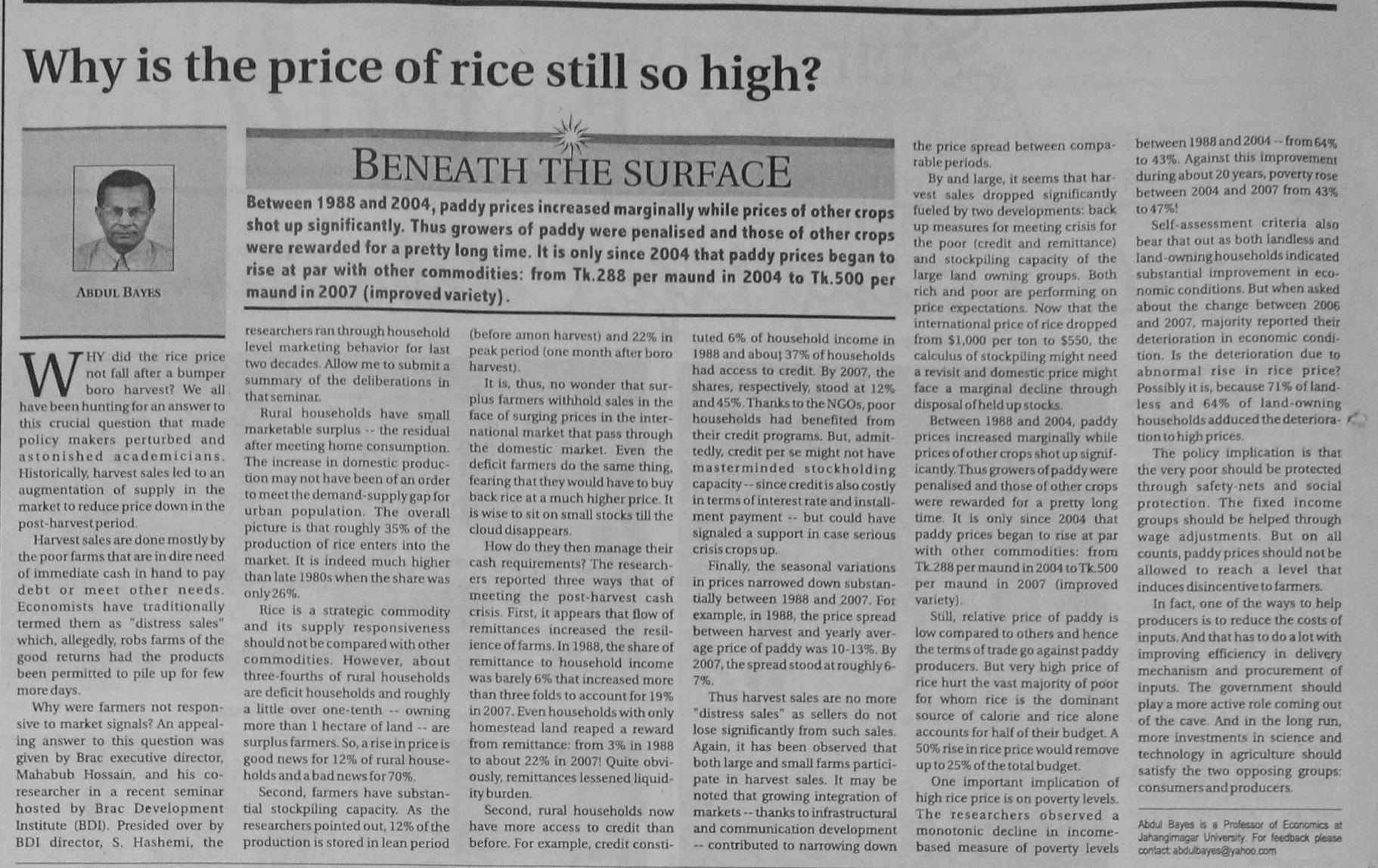 Why is the price of rice still so high?

ABDUL BAYES

BENEATH THE SURFACE

Between 1988 and 2004, paddy prices increased marginally while prices of other crops shot up significantly. Thus growers of paddy were penalised and those of other crops were rewarded for a pretty long time. It is only since 2004 that paddy prices began to rise at par with other commodities: from Tk.288 per maund in 2004 to Tk.500 per maund in 2007 (improved variety).

WHY did the rice price not fall after a bumper boro harvest? We all have been hunting for an answer to this crucial question that made policy makers perturbed and astonished academicians. Historically, harvest sales led to an augmentation of supply in the market to reduce price down in the post-harvest period.

Harvest sales are done mostly by the poor farms that are in dire need of immediate cash in hand to pay debt or meet other needs. Economists have traditionally termed them as "distress sales" which, allegedly, robs farms of the good returns had the products been permitted to pile up for few more days.

Why were farmers not responsive to market signals? An appealing answer to this question was given by Brac executive director, Mahabub Hossain, and his co-researcher in a recent seminar hosted by Brac Development Institute (BDI). Presided over by BDI director, S. Hashemi, the researchers ran through household level marketing behavior for last two decades. Allow me to submit a summary of the deliberations in that seminar.

Rural households have small marketable surplus -- the residual after meeting home consumption. The increase in domestic production may not have been of an order to meet the demand-supply gap for urban population. The overall picture is that roughly 35% of the production of rice enters into the market. It is indeed much higher than late 1980s when the share was only 26%.

Rice is a strategic commodity and its supply responsiveness should not be compared with other commodities. However, about three-fourths of rural households are deficit households and roughly a little over one-tenth -- owning more than 1 hectare of land -- are surplus farmers. So, a rise in price is good news for 12% of rural households and a bad news for 70%.

Second, farmers have substantial stockpiling capacity. As the researchers pointed out, 12% of the production is stored in lean period (before amon harvest) and 22% in peak period (one month after boro harvest).

It is, thus, no wonder that surplus farmers withhold sales in the face of surging prices in the international market that pass through the domestic market. Even the deficit farmers do the same thing, fearing that they would have to buy back rice at a much higher price. It is wise to sit on small stocks till the cloud disappears.

How do they then manage their cash requirements? The researchers reported three ways that of meeting the post-harvest cash crisis. First, it appears that flow of remittances increased the resilience of farms. In 1988, the share of remittance to household income was barely 6% that increased more than three folds to account for 19% in 2007. Even households with only homestead land reaped a reward from remittance: from 3% in 1988 to about 22% in 2007! Quite obviously, remittances lessened liquidity burden.

Second, rural households now have more access to credit than before. For example, credit constituted 6% of household income in 1988 and about 37% of households had access to credit. By 2007, the shares, respectively, stood at 12% and 45%. Thanks to the NGOs, poor households had benefited from their credit programs. But, admittedly, credit per se might not have masterminded stockholding capacity -- since credit is also costly in terms of interest rate and installment payment -- but could have signaled a support in case serious crisis crops up.

Finally, the seasonal variations in prices narrowed down substantially between 1988 and 2007. For example, in 1988, the price spread between harvest and yearly average price of paddy was 10-13%. By 2007, the spread stood at roughly 6-7%.

Thus harvest sales are no more "distress sales" as sellers do not lose significantly from such sales. Again, it has been observed that both large and small farms participate in harvest sales. It may be noted that growing integration of markets -- thanks to infrastructural and communication development -- contributed to narrowing down the price spread between comparable periods.

By and large, it seems that harvest sales dropped significantly fueled by two developments: back up measures for meeting crisis for the poor (credit and remittance) and stockpiling capacity of the large land owning groups. Both rich and poor are performing on price expectations. Now that the international price of rice dropped from $1,000 per ton to $550, the calculus of stockpiling might need a revisit and domestic price might face a marginal decline through disposal of held up stocks.

Between 1988 and 2004, paddy prices increased marginally while prices of other crops shot up significantly. Thus growers of paddy were penalised and those of other crops were rewarded for a pretty long time. It is only since 2004 that paddy prices began to rise at par with other commodities: from Tk.288 per maund in 2004 to Tk.500 per maund in 2007 (improved variety).

Still, relative price of paddy is low compared to others and hence the terms of trade go against paddy producers. But very high price of rice hurt the vast majority of poor for whom rice is the dominant source of calorie and rice alone accounts for half of their budget. A 50% rise in rice price would remove up to 25% of the total budget.

One important implication of high rice price is on poverty levels. The researchers observed a monotonic decline in income-based measure of poverty levels between 1988 and 2004 -- from 64% to 43%. Against this improvement during about 20 years, poverty rose between 2004 and 2007 from 43% to 47%!

Self-assessment criteria also bear that out as both landless and land-owning households indicated substantial improvement in economic conditions. But when asked about the change between 2006 and 2007, majority reported their deterioration in economic condition. Is the deterioration due to abnormal rise in rice price? Possibly it is, because 71% of landless and 64% of land-owning households adduced the deterioration to high prices.

The policy implication is that the very poor should be protected through safety-nets and social protection. The fixed income groups should be helped through wage adjustments. But on all counts, paddy prices should not be allowed to reach a level that induces disincentive to farmers.

In fact, one of the ways to help producers is to reduce the costs of inputs. And that has to do a lot with improving efficiency in delivery mechanism and procurement of inputs. The government should play a more active role coming out of the cave. And in the long run, more investments in science and technology in agriculture should satisfy the two opposing groups: consumers and producers.

Abdul Bayes is a Professor of Economics at Jahangirnagar University. For feedback please contact: abdulbayes@yahoo.com